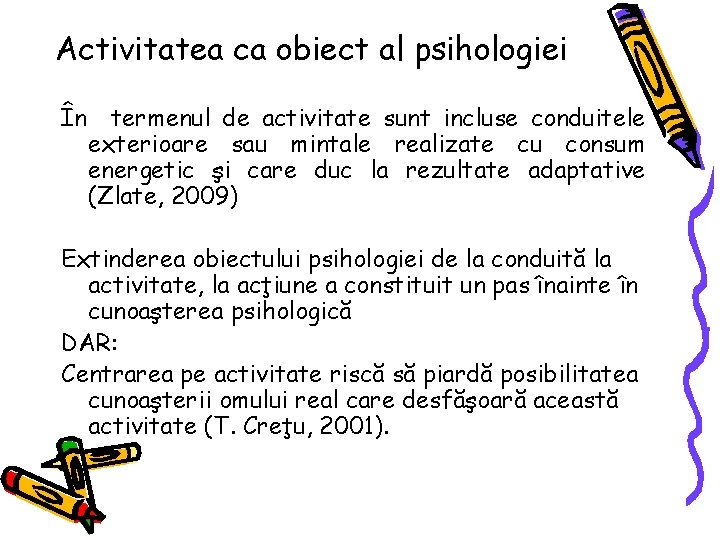 Activitatea ca obiect al psihologiei

În termenul de activitate sunt incluse conduitele exterioare sau mintale realizate cu consum energetic şi care duc la rezultate adaptative (Zlate, 2009)

Extinderea obiectului psihologiei de la conduită la activitate, la acţiune a constituit un pas înainte în cunoaşterea psihologică

DAR:

Centrarea pe activitate riscă să piardă posibilitatea cunoaşterii omului real care desfăşoară această activitate (T. Creţu, 2001).